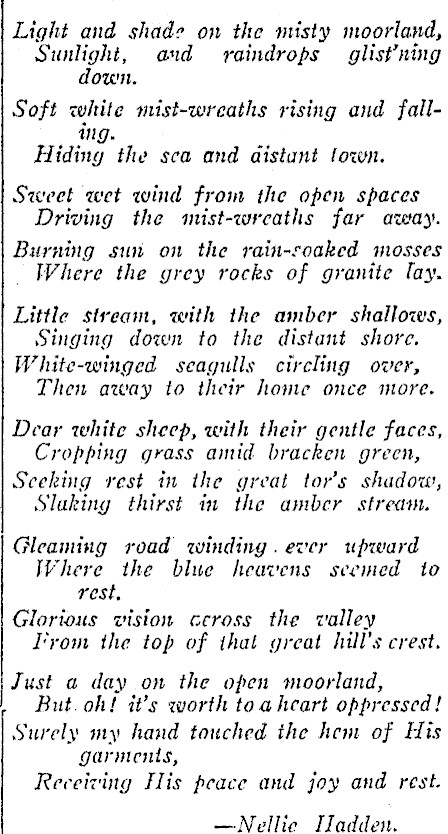 Light and shade on the misty moorland,
Sunlight, and raindrops glist'ning down.
Soft white mist-wreaths rising and falling.
Hiding the sea and distant town.

Sweet wet wind from the open spaces
Driving the mist-wreaths far away.
Burning sun on the rain-soaked mosses
Where the grey rocks of granite lay.

Little stream, with the amber shallows,
Singing down to the distant shore.
White-winged seagulls circling over,
Then away to their home once more.

Dear white sheep, with their gentle faces,
Cropping grass amid bracken green,
Seeking rest in the great tor's shadow,
Slaking thirst in the amber stream.

Gleaming road winding ever upward
Where the blue heavens seemed to rest.
Glorious vision across the valley
From the top of that great hill's crest.

Just a day on the open moorland,
But oh! it's worth to a heart oppressed!
Surely my hand touched the hem of His garments,
Receiving His peace and joy and rest.

—Nellie Hadden.